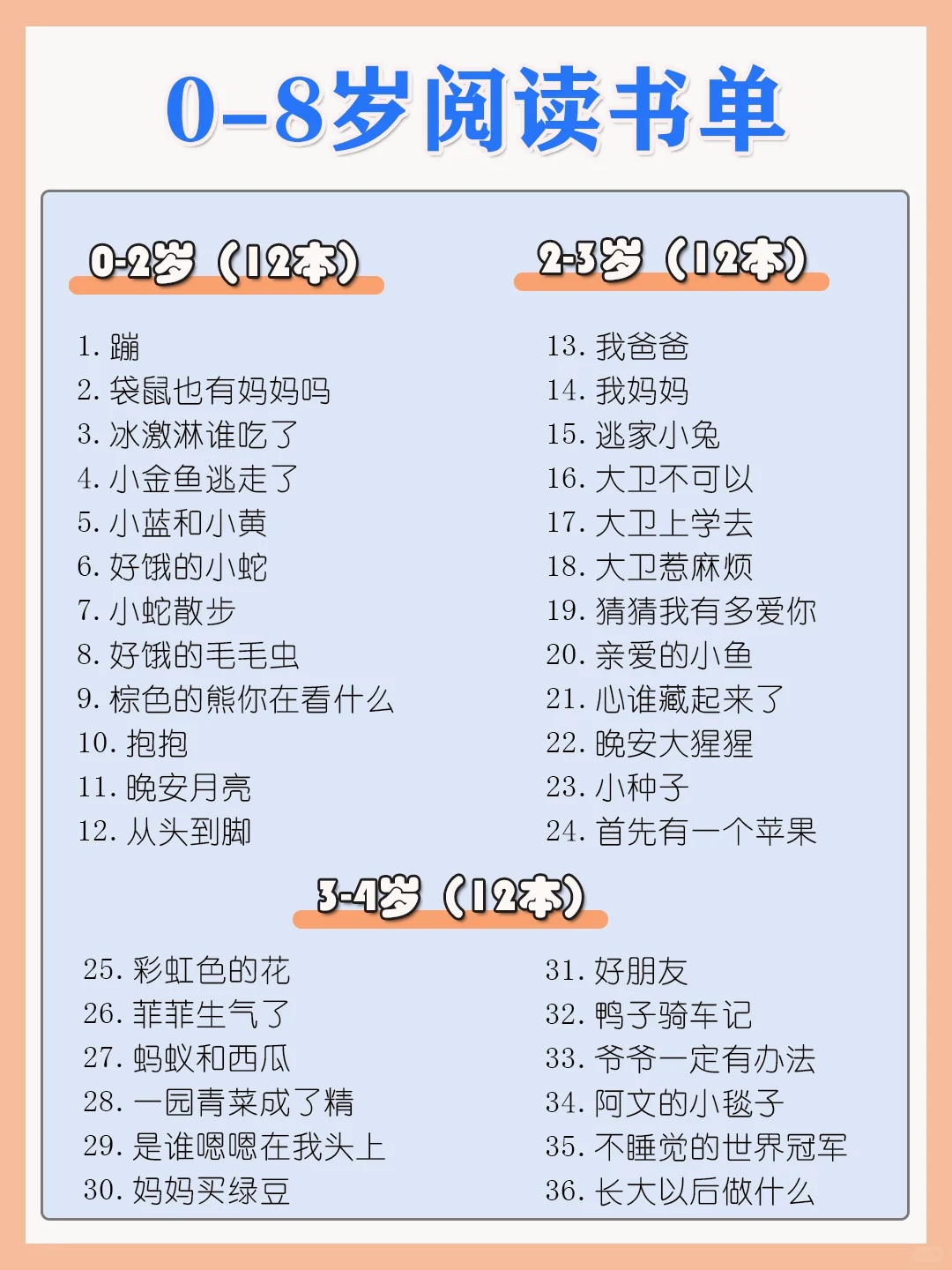 0-8岁阅读书单

0-2岁（12本）

1. 蹦
2. 袋鼠也有妈妈吗
3. 冰激淋谁吃了
4. 小金鱼逃走了
5. 小蓝和小黄
6. 好饿的小蛇
7. 小蛇散步
8. 好饿的毛毛虫
9. 棕色的熊你在看什么
10. 抱抱
11. 晚安月亮
12. 从头到脚

2-3岁（12本）

13. 我爸爸
14. 我妈妈
15. 逃家小兔
16. 大卫不可以
17. 大卫上学去
18. 大卫惹麻烦
19. 猜猜我有多爱你
20. 亲爱的小鱼
21. 心谁藏起来了
22. 晚安大猩猩
23. 小种子
24. 首先有一个苹果

3-4岁（12本）

25. 彩虹色的花
26. 菲菲生气了
27. 蚂蚁和西瓜
28. 一园青菜成了精
29. 是谁嗯嗯在我头上
30. 妈妈买绿豆

31. 好朋友
32. 鸭子骑车记
33. 爷爷一定有办法
34. 阿文的小毯子
35. 不睡觉的世界冠军
36. 长大以后做什么